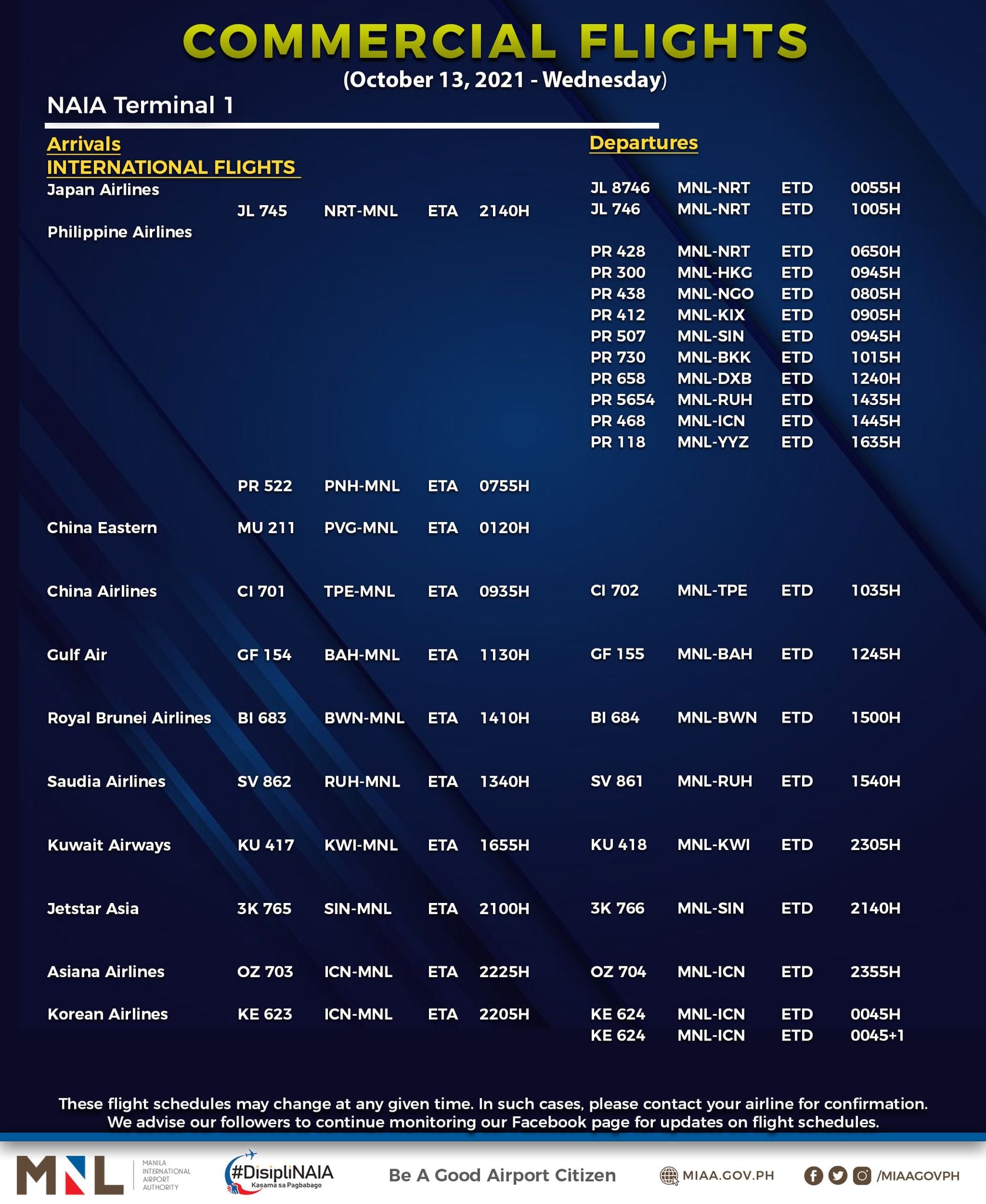 COMMERCIAL FLIGHTS
(October 13, 2021 - Wednesday)

NAIA Terminal 1

Arrivals
INTERNATIONAL FLIGHTS

Japan Airlines
JL 745 NRT-MNL ETA 2140H

Philippine Airlines
PR 522 PNH-MNL ETA 0755H

China Eastern MU 211 PVG-MNL ETA 0120H

China Airlines CI 701 TPE-MNL ETA 0935H

Gulf Air GF 154 BAH-MNL ETA 1130H

Royal Brunei Airlines BI 683 BWN-MNL ETA 1410H

Saudia Airlines SV 862 RUH-MNL ETA 1340H

Kuwait Airways KU 417 KWI-MNL ETA 1655H

Jetstar Asia 3K 765 SIN-MNL ETA 2100H

Asiana Airlines OZ 703 ICN-MNL ETA 2225H

Korean Airlines KE 623 ICN-MNL ETA 2205H

Departures

JL 8746 MNL-NRT ETD 0055H
JL 746 MNL-NRT ETD 1005H

PR 428 MNL-NRT ETD 0650H
PR 300 MNL-HKG ETD 0945H
PR 438 MNL-NGO ETD 0805H
PR 412 MNL-KIX ETD 0905H
PR 507 MNL-SIN ETD 0945H
PR 730 MNL-BKK ETD 1015H
PR 658 MNL-DXB ETD 1240H
PR 5654 MNL-RUH ETD 1435H
PR 468 MNL-ICN ETD 1445H
PR 118 MNL-YYZ ETD 1635H

CI 702 MNL-TPE ETD 1035H

GF 155 MNL-BAH ETD 1245H

BI 684 MNL-BWN ETD 1500H

SV 861 MNL-RUH ETD 1540H

KU 418 MNL-KWI ETD 2305H

3K 766 MNL-SIN ETD 2140H

OZ 704 MNL-ICN ETD 2355H

KE 624 MNL-ICN ETD 0045H
KE 624 MNL-ICN ETD 0045+1

These flight schedules may change at any given time. In such cases, please contact your airline for confirmation. We advise our followers to continue monitoring our Facebook page for updates on flight schedules.

MNL MANILA INTERNATIONAL AIRPORT AUTHORITY
#DisipliNAIA Kasama sa Pagbabago
Be A Good Airport Citizen
MIAA.GOV.PH
/MIAAGOVPH